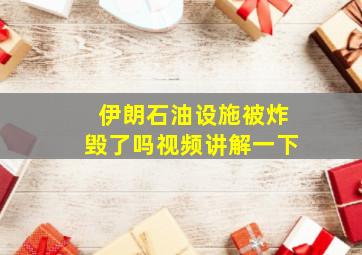 伊朗石油设施被炸毁了吗视频讲解一下